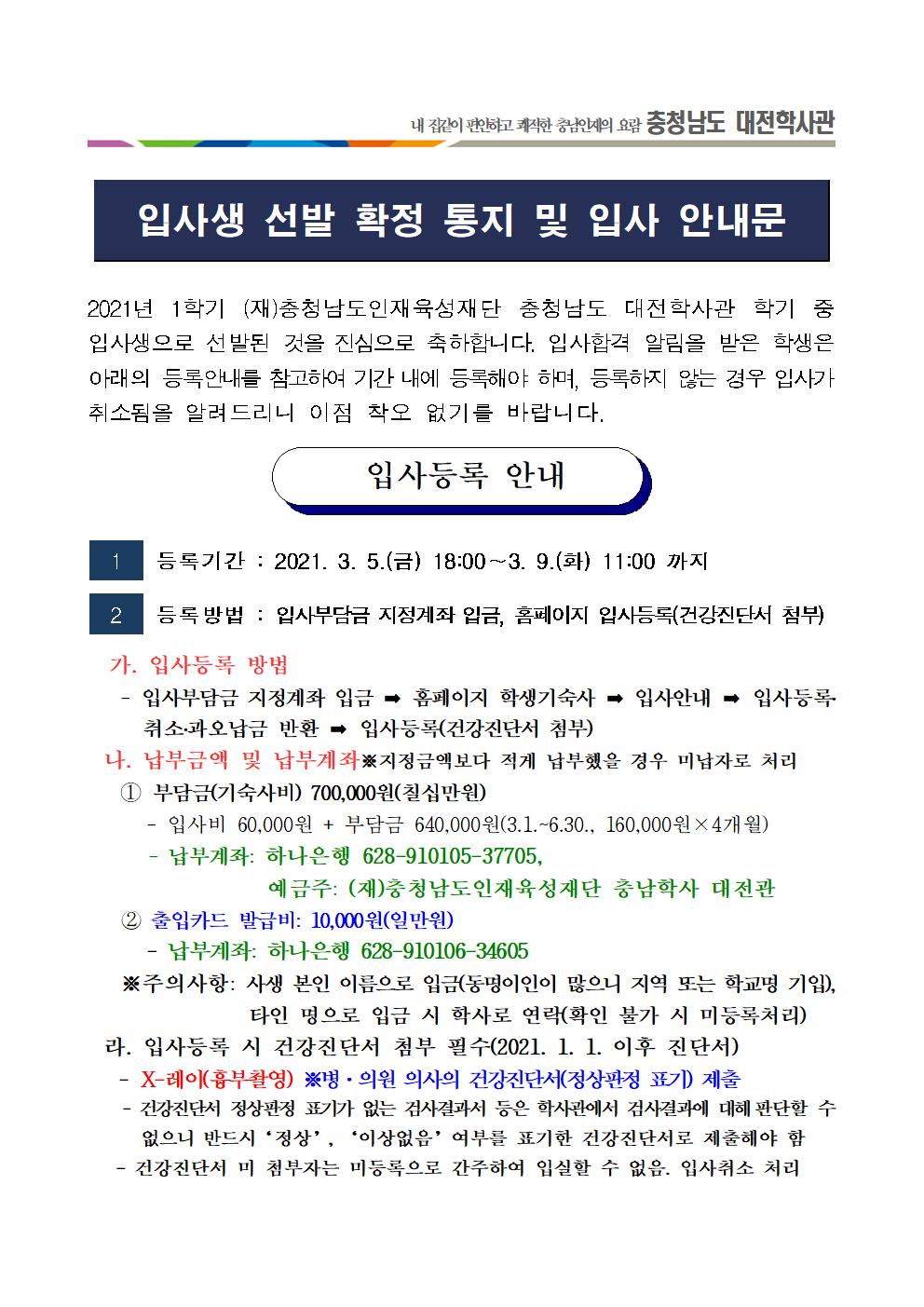 내 집같이 편안하고 쾌적한 충남인재의 요람 충청남도 대전학사관

입사생 선발 확정 통지 및 입사 안내문

2021년 1학기 (재)충청남도인재육성재단 충청남도 대전학사관 학기 중 입사생으로 선발된 것을 진심으로 축하합니다. 입사합격 알림을 받은 학생은 아래의 등록안내를 참고하여 기간 내에 등록해야 하며, 등록하지 않는 경우 입사가 취소됨을 알려드리니 이점 착오 없기를 바랍니다.

입사등록 안내

1 등록기간 : 2021. 3. 5.(금) 18:00~3. 9.(화) 11:00 까지

2 등록방법 : 입사부담금 지정계좌 입금, 홈페이지 입사등록(건강진단서 첨부)

가. 입사등록 방법
- 입사부담금 지정계좌 입금 ➡ 홈페이지 학생기숙사 ➡ 입사안내 ➡ 입사등록·취소·과오납금 반환 ➡ 입사등록(건강진단서 첨부)

나. 납부금액 및 납부계좌※지정금액보다 적게 납부했을 경우 미납자로 처리
① 부담금(기숙사비) 700,000원(칠십만원)
- 입사비 60,000원 + 부담금 640,000원(3.1.~6.30., 160,000원×4개월)
- 납부계좌: 하나은행 628-910105-37705,
예금주: (재)충청남도인재육성재단 충남학사 대전관
② 출입카드 발급비: 10,000원(일만원)
- 납부계좌: 하나은행 628-910106-34605
※주의사항: 사생 본인 이름으로 입금(동명이인이 많으니 지역 또는 학교명 기입), 타인 명으로 입금 시 학사로 연락(확인 불가 시 미등록처리)

라. 입사등록 시 건강진단서 첨부 필수(2021. 1. 1. 이후 진단서)
- X-레이(흉부촬영) ※병·의원 의사의 건강진단서(정상판정 표기) 제출
- 건강진단서 정상판정 표기가 없는 검사결과서 등은 학사관에서 검사결과에 대해 판단할 수 없으니 반드시 '정상', '이상없음' 여부를 표기한 건강진단서로 제출해야 함
- 건강진단서 미 첨부자는 미등록으로 간주하여 입실할 수 없음. 입사취소 처리